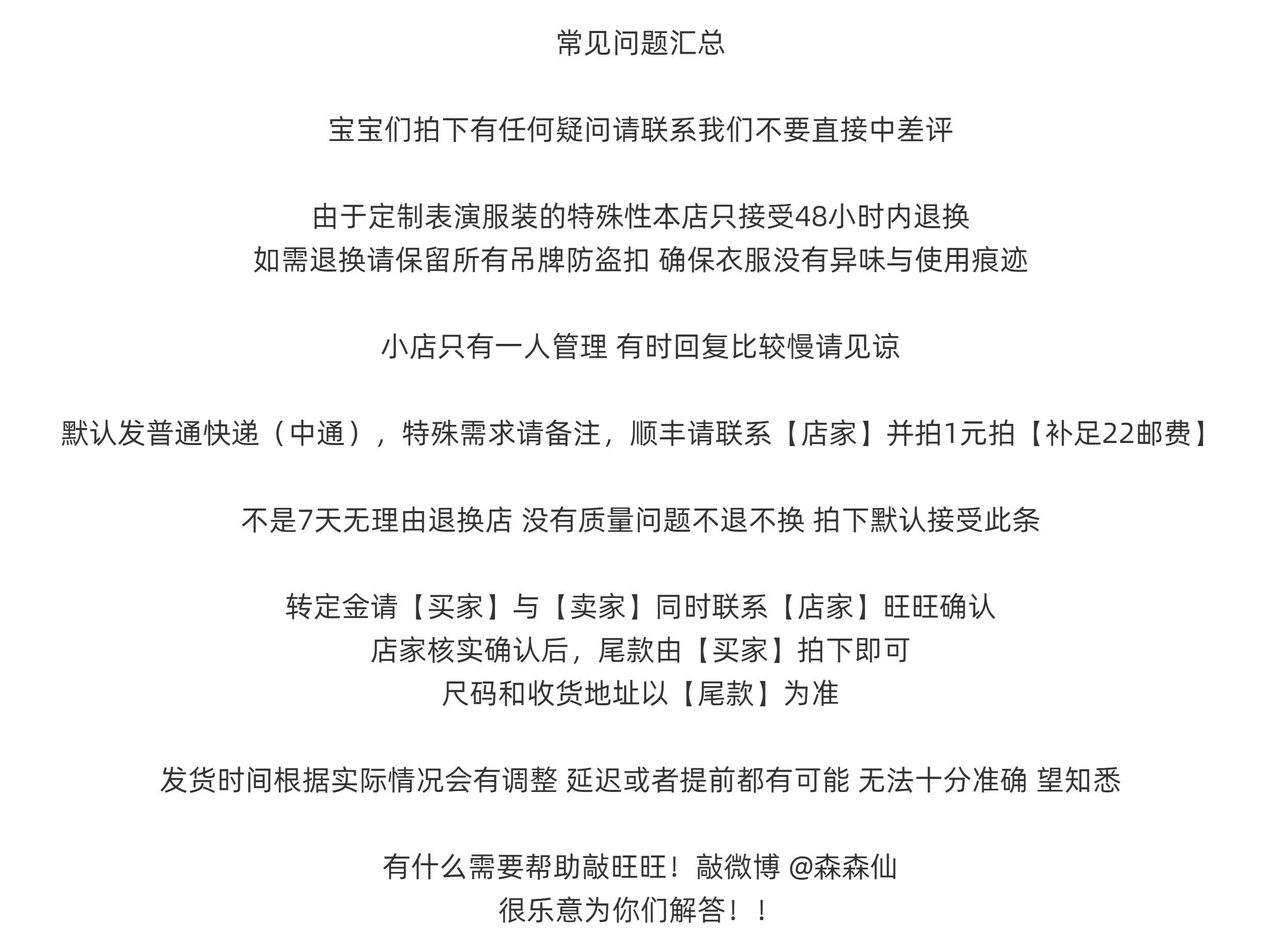 常见问题汇总

宝宝们拍下有任何疑问请联系我们不要直接中差评

由于定制表演服装的特殊性本店只接受48小时内退换
如需退换请保留所有吊牌防盗扣 确保衣服没有异味与使用痕迹

小店只有一人管理 有时回复比较慢请见谅

默认发普通快递（中通），特殊需求请备注，顺丰请联系【店家】并拍1元拍【补足22邮费】

不是7天无理由退换店 没有质量问题不退不换 拍下默认接受此条

转定金请【买家】与【卖家】同时联系【店家】旺旺确认
店家核实确认后，尾款由【买家】拍下即可
尺码和收货地址以【尾款】为准

发货时间根据实际情况会有调整 延迟或者提前都有可能 无法十分准确 望知悉

有什么需要帮助敲旺旺！敲微博 @森森仙
很乐意为你们解答！！